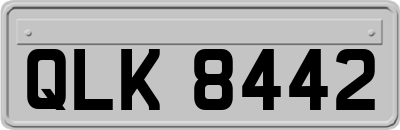 QLK 8442